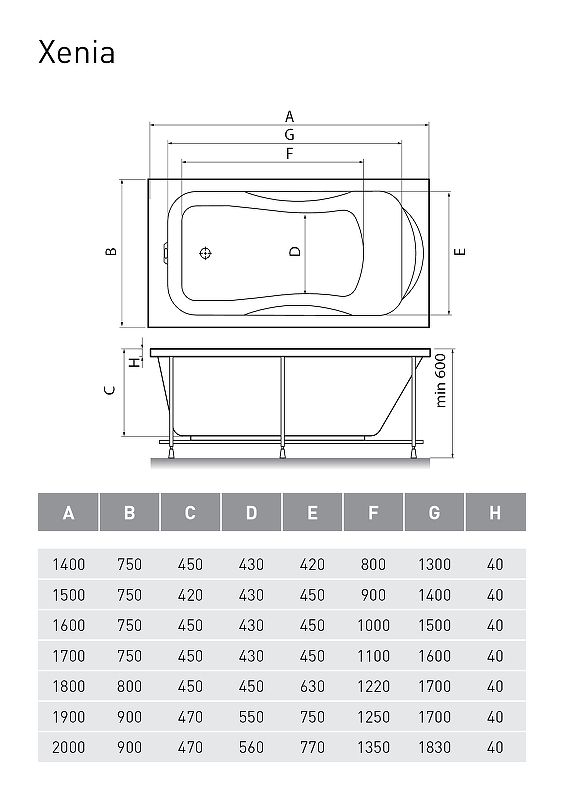 Xenia

A
G
F
B
D
E
H
C
min 600

| A | B | C | D | E | F | G | H |
|---|---|---|---|---|---|---|---|
| 1400 | 750 | 450 | 430 | 420 | 800 | 1300 | 40 |
| 1500 | 750 | 420 | 430 | 450 | 900 | 1400 | 40 |
| 1600 | 750 | 450 | 430 | 450 | 1000 | 1500 | 40 |
| 1700 | 750 | 450 | 430 | 450 | 1100 | 1600 | 40 |
| 1800 | 800 | 450 | 450 | 630 | 1220 | 1700 | 40 |
| 1900 | 900 | 470 | 550 | 750 | 1250 | 1700 | 40 |
| 2000 | 900 | 470 | 560 | 770 | 1350 | 1830 | 40 |